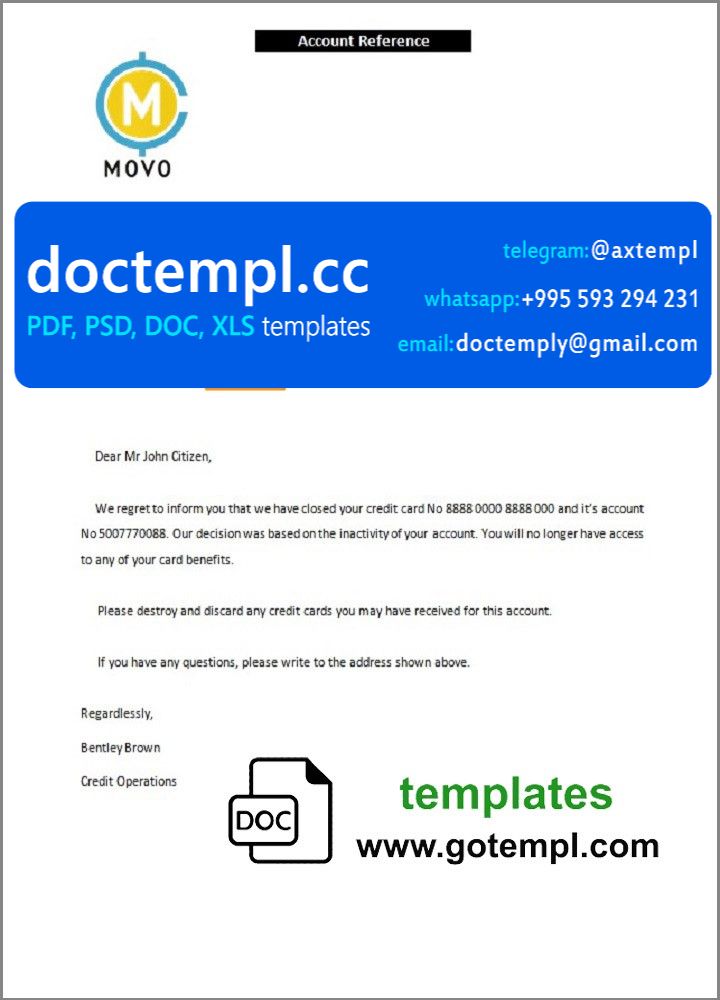 Account Reference

M
MOVO

doctempl.cc
PDF, PSD, DOC, XLS templates

telegram:@axtempl
whatsapp:+995 593 294 231
email:doctemply@gmail.com

Dear Mr John Citizen,

We regret to inform you that we have closed your credit card No 8888 0000 8888 000 and it's account No 5007770088. Our decision was based on the inactivity of your account. You will no longer have access to any of your card benefits.

Please destroy and discard any credit cards you may have received for this account.

If you have any questions, please write to the address shown above.

Regardlessly,

Bentley Brown

Credit Operations

DOC

templates
www.gotempl.com